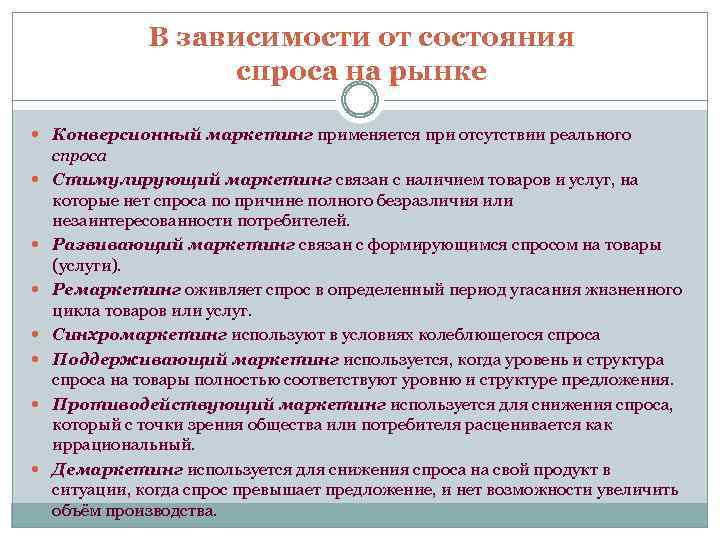 В зависимости от состояния спроса на рынке

- Конверсионный маркетинг применяется при отсутствии реального спроса
- Стимулирующий маркетинг связан с наличием товаров и услуг, на которые нет спроса по причине полного безразличия или незаинтересованности потребителей.
- Развивающий маркетинг связан с формирующимся спросом на товары (услуги).
- Ремаркетинг оживляет спрос в определенный период угасания жизненного цикла товаров или услуг.
- Синхромаркетинг используют в условиях колеблющегося спроса
- Поддерживающий маркетинг используется, когда уровень и структура спроса на товары полностью соответствуют уровню и структуре предложения.
- Противодействующий маркетинг используется для снижения спроса, который с точки зрения общества или потребителя расценивается как иррациональный.
- Демаркетинг используется для снижения спроса на свой продукт в ситуации, когда спрос превышает предложение, и нет возможности увеличить объём производства.